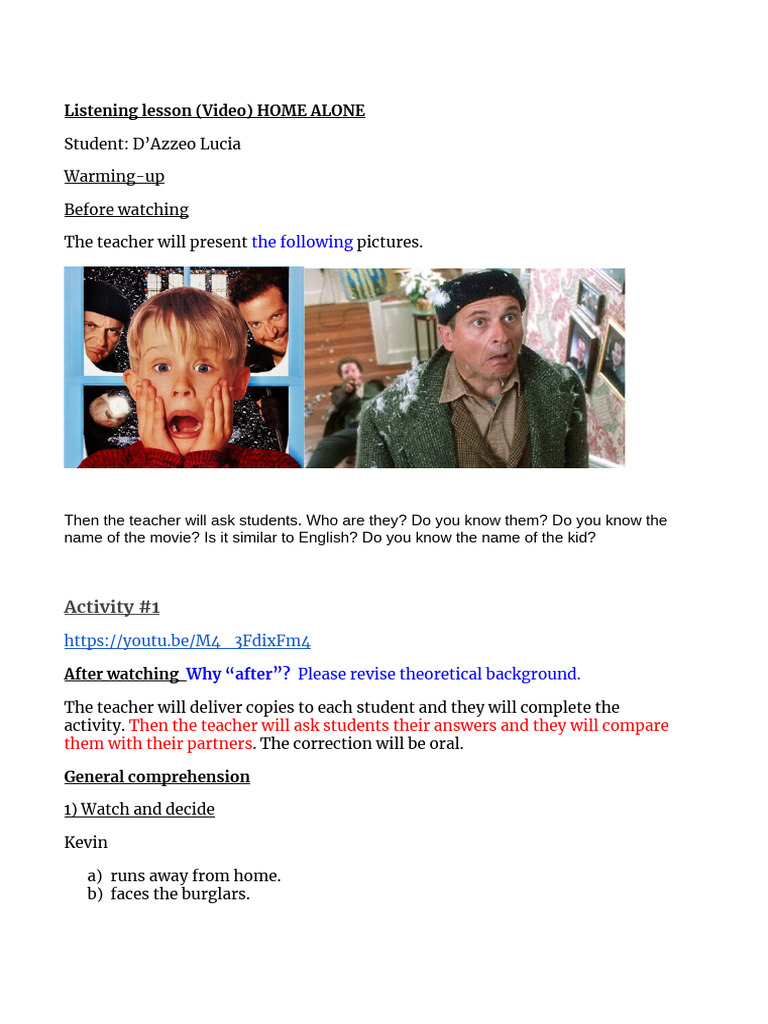 Listening lesson (Video) HOME ALONE

Student: D'Azzeo Lucia

Warming-up

Before watching

The teacher will present the following pictures.

Then the teacher will ask students. Who are they? Do you know them? Do you know the name of the movie? Is it similar to English? Do you know the name of the kid?

Activity #1

https://youtu.be/M4_3FdixFm4

After watching Why "after"? Please revise theoretical background.

The teacher will deliver copies to each student and they will complete the activity. Then the teacher will ask students their answers and they will compare them with their partners. The correction will be oral.

General comprehension

1) Watch and decide

Kevin

a) runs away from home.
b) faces the burglars.